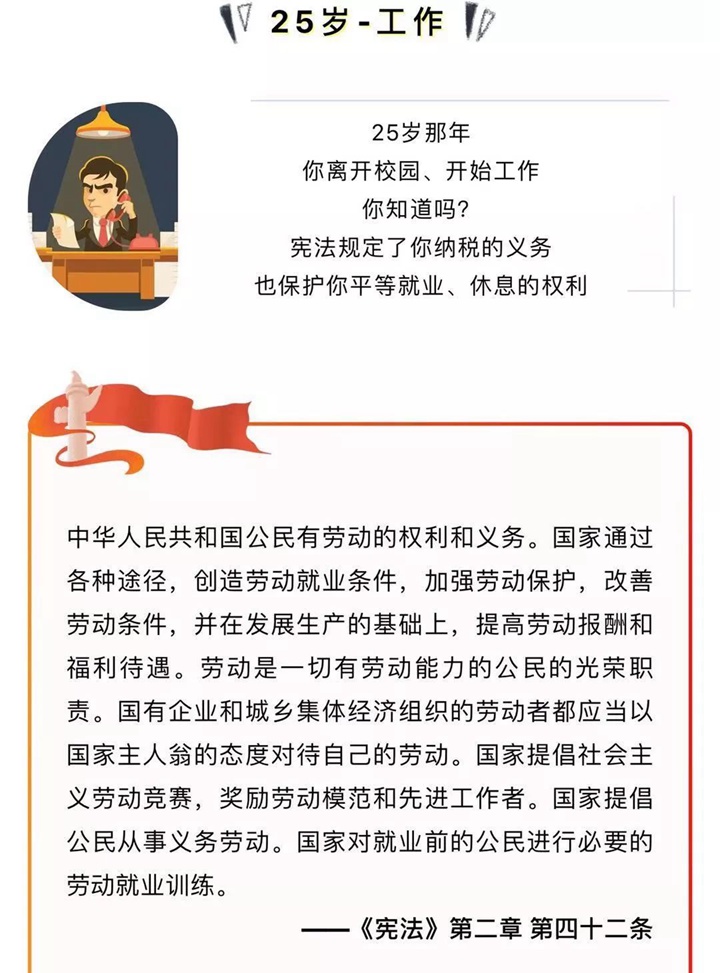 25岁-工作

25岁那年
你离开校园、开始工作
你知道吗?
宪法规定了你纳税的义务
也保护你平等就业、休息的权利

中华人民共和国公民有劳动的权利和义务。国家通过各种途径，创造劳动就业条件，加强劳动保护，改善劳动条件，并在发展生产的基础上，提高劳动报酬和福利待遇。劳动是一切有劳动能力的公民的光荣职责。国有企业和城乡集体经济组织的劳动者都应当以国家主人翁的态度对待自己的劳动。国家提倡社会主义劳动竞赛，奖励劳动模范和先进工作者。国家提倡公民从事义务劳动。国家对就业前的公民进行必要的劳动就业训练。

——《宪法》第二章 第四十二条